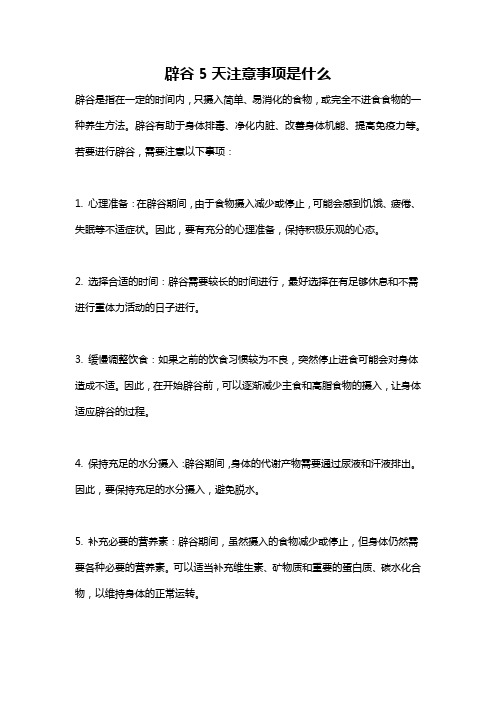 辟谷 5 天注意事项是什么

辟谷是指在一定的时间内，只摄入简单、易消化的食物，或完全不进食食物的一种养生方法。辟谷有助于身体排毒、净化内脏、改善身体机能、提高免疫力等。若要进行辟谷，需要注意以下事项：

1. 心理准备：在辟谷期间，由于食物摄入减少或停止，可能会感到饥饿、疲倦、失眠等不适症状。因此，要有充分的心理准备，保持积极乐观的心态。

2. 选择合适的时间：辟谷需要较长的时间进行，最好选择在有足够休息和不需进行重体力活动的日子进行。

3. 缓慢调整饮食：如果之前的饮食习惯较为不良，突然停止进食可能会对身体造成不适。因此，在开始辟谷前，可以逐渐减少主食和高脂食物的摄入，让身体适应辟谷的过程。

4. 保持充足的水分摄入：辟谷期间，身体的代谢产物需要通过尿液和汗液排出。因此，要保持充足的水分摄入，避免脱水。

5. 补充必要的营养素：辟谷期间，虽然摄入的食物减少或停止，但身体仍然需要各种必要的营养素。可以适当补充维生素、矿物质和重要的蛋白质、碳水化合物，以维持身体的正常运转。